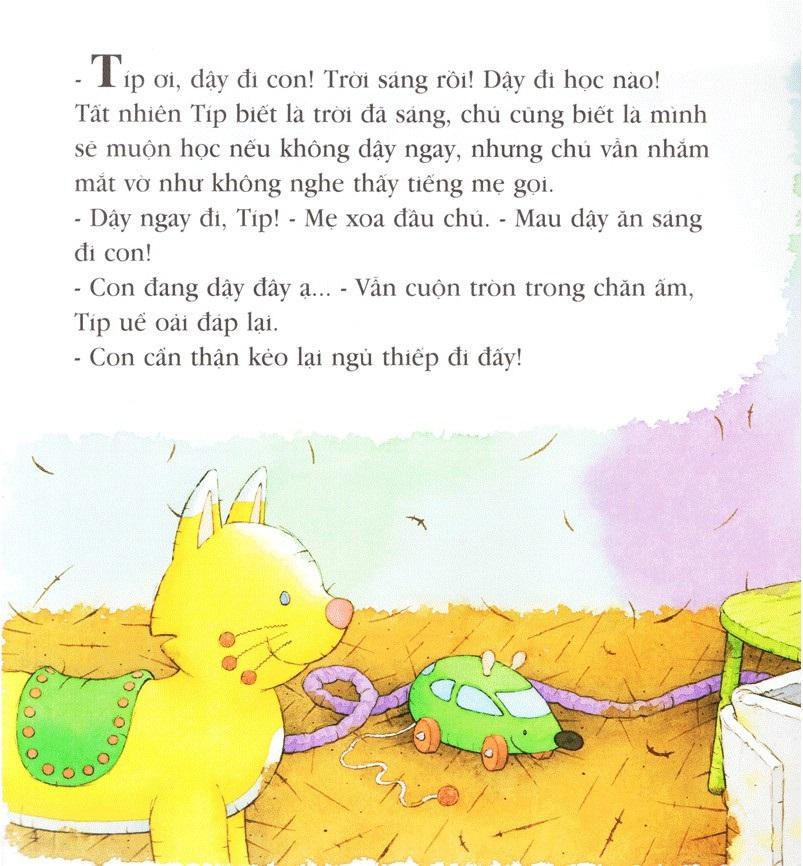 - Típ ơi, dậy đi con! Trời sáng rồi! Dậy đi học nào!
Tất nhiên Típ biết là trời đã sáng, chú cũng biết là mình sẽ muộn học nếu không dậy ngay, nhưng chú vẫn nhắm mắt vờ như không nghe thấy tiếng mẹ gọi.

- Dậy ngay đi, Típ! - Mẹ xoa đầu chú. - Mau dậy ăn sáng đi con!

- Con đang dậy đây ạ... - Vẫn cuộn tròn trong chăn ấm, Típ uể oải đáp lại.

- Con cẩn thận kẻo lại ngủ thiếp đi đấy!